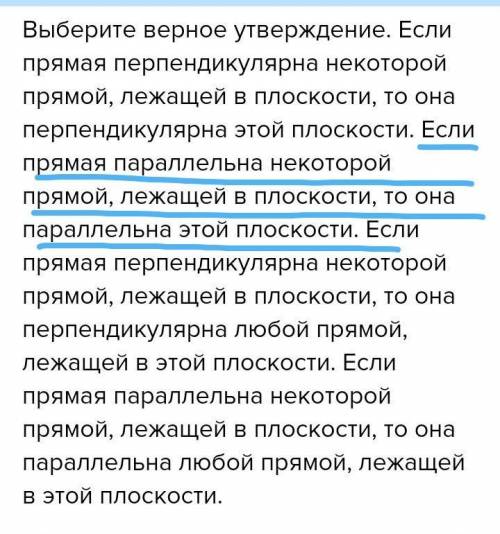 Выберите верное утверждение. Если прямая перпендикулярна некоторой прямой, лежащей в плоскости, то она перпендикулярна этой плоскости. Если прямая параллельна некоторой прямой, лежащей в плоскости, то она параллельна этой плоскости. Если прямая перпендикулярна некоторой прямой, лежащей в плоскости, то она перпендикулярна любой прямой, лежащей в этой плоскости. Если прямая параллельна некоторой прямой, лежащей в плоскости, то она параллельна любой прямой, лежащей в этой плоскости.